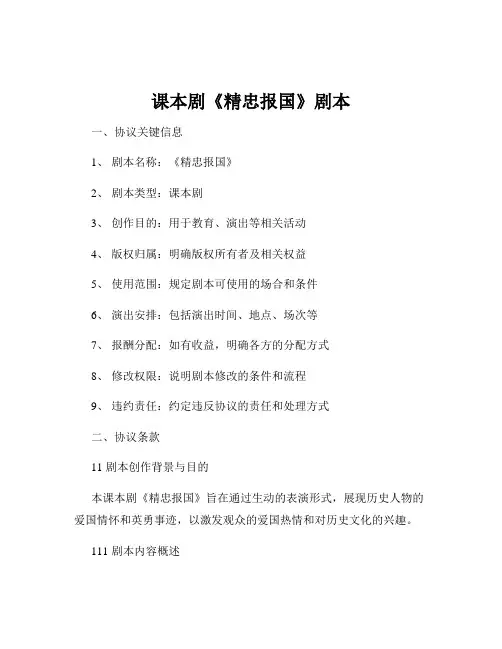 课本剧《精忠报国》剧本

一、协议关键信息

1、剧本名称：《精忠报国》

2、剧本类型：课本剧

3、创作目的：用于教育、演出等相关活动

4、版权归属：明确版权所有者及相关权益

5、使用范围：规定剧本可使用的场合和条件

6、演出安排：包括演出时间、地点、场次等

7、报酬分配：如有收益，明确各方的分配方式

8、修改权限：说明剧本修改的条件和流程

9、违约责任：约定违反协议的责任和处理方式

二、协议条款

11 剧本创作背景与目的

本课本剧《精忠报国》旨在通过生动的表演形式，展现历史人物的爱国情怀和英勇事迹，以激发观众的爱国热情和对历史文化的兴趣。

111 剧本内容概述